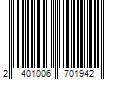 2 401006 701942